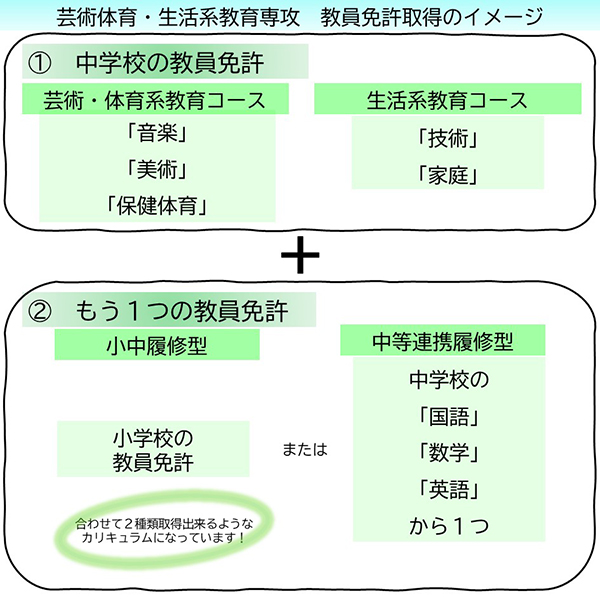 芸術体育・生活系教育専攻　教員免許取得のイメージ

①　中学校の教員免許

芸術・体育系教育コース

「音楽」

「美術」

「保健体育」

生活系教育コース

「技術」

「家庭」

＋

②　もう１つの教員免許

小中履修型

小学校の
教員免許

合わせて２種類取得出来るような
カリキュラムになっています！

または

中等連携履修型

中学校の

「国語」

「数学」

「英語」

から１つ